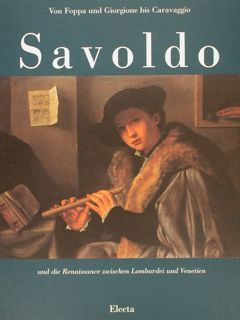 Von Foppa und Giorgione bis Caravaggio

Savoldo

und die Renaissance zwischen Lombardei und Venetien

Electa